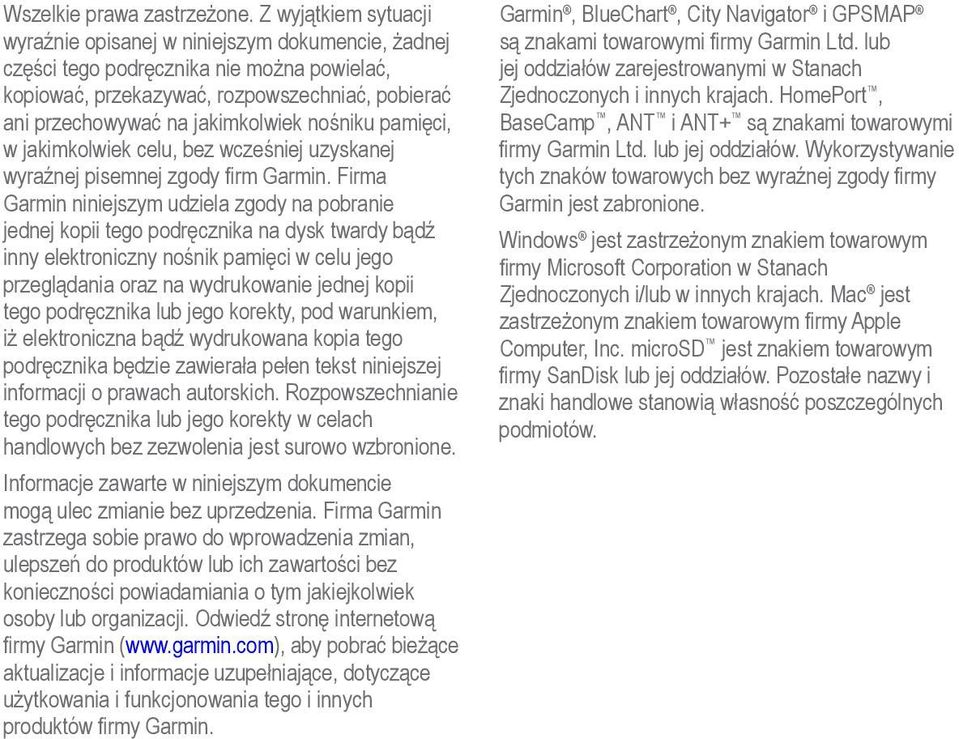 Wszelkie prawa zastrzeżone. Z wyjątkiem sytuacji wyraźnie opisanej w niniejszym dokumencie, żadnej części tego podręcznika nie można powielać, kopiować, przekazywać, rozpowszechniać, pobierać ani przechowywać na jakimkolwiek nośniku pamięci, w jakimkolwiek celu, bez wcześniej uzyskanej wyraźnej pisemnej zgody firm Garmin. Firma Garmin niniejszym udziela zgody na pobranie jednej kopii tego podręcznika na dysk twardy bądź inny elektroniczny nośnik pamięci w celu jego przeglądania oraz na wydrukowanie jednej kopii tego podręcznika lub jego korekty, pod warunkiem, iż elektroniczna bądź wydrukowana kopia tego podręcznika będzie zawierała pełen tekst niniejszej informacji o prawach autorskich. Rozpowszechnianie tego podręcznika lub jego korekty w celach handlowych bez zezwolenia jest surowo wzbronione.

Informacje zawarte w niniejszym dokumencie mogą ulec zmianie bez uprzedzenia. Firma Garmin zastrzega sobie prawo do wprowadzenia zmian, ulepszeń do produktów lub ich zawartości bez konieczności powiadamiania o tym jakiejkolwiek osoby lub organizacji. Odwiedź stronę internetową firmy Garmin (www.garmin.com), aby pobrać bieżące aktualizacje i informacje uzupełniające, dotyczące użytkowania i funkcjonowania tego i innych produktów firmy Garmin.

Garmin®, BlueChart®, City Navigator® i GPSMAP® są znakami towarowymi firmy Garmin Ltd. lub jej oddziałów zarejestrowanymi w Stanach Zjednoczonych i innych krajach. HomePort™, BaseCamp™, ANT™ i ANT+™ są znakami towarowymi firmy Garmin Ltd. lub jej oddziałów. Wykorzystywanie tych znaków towarowych bez wyraźnej zgody firmy Garmin jest zabronione.

Windows® jest zastrzeżonym znakiem towarowym firmy Microsoft Corporation w Stanach Zjednoczonych i/lub w innych krajach. Mac® jest zastrzeżonym znakiem towarowym firmy Apple Computer, Inc. microSD™ jest znakiem towarowym firmy SanDisk lub jej oddziałów. Pozostałe nazwy i znaki handlowe stanowią własność poszczególnych podmiotów.